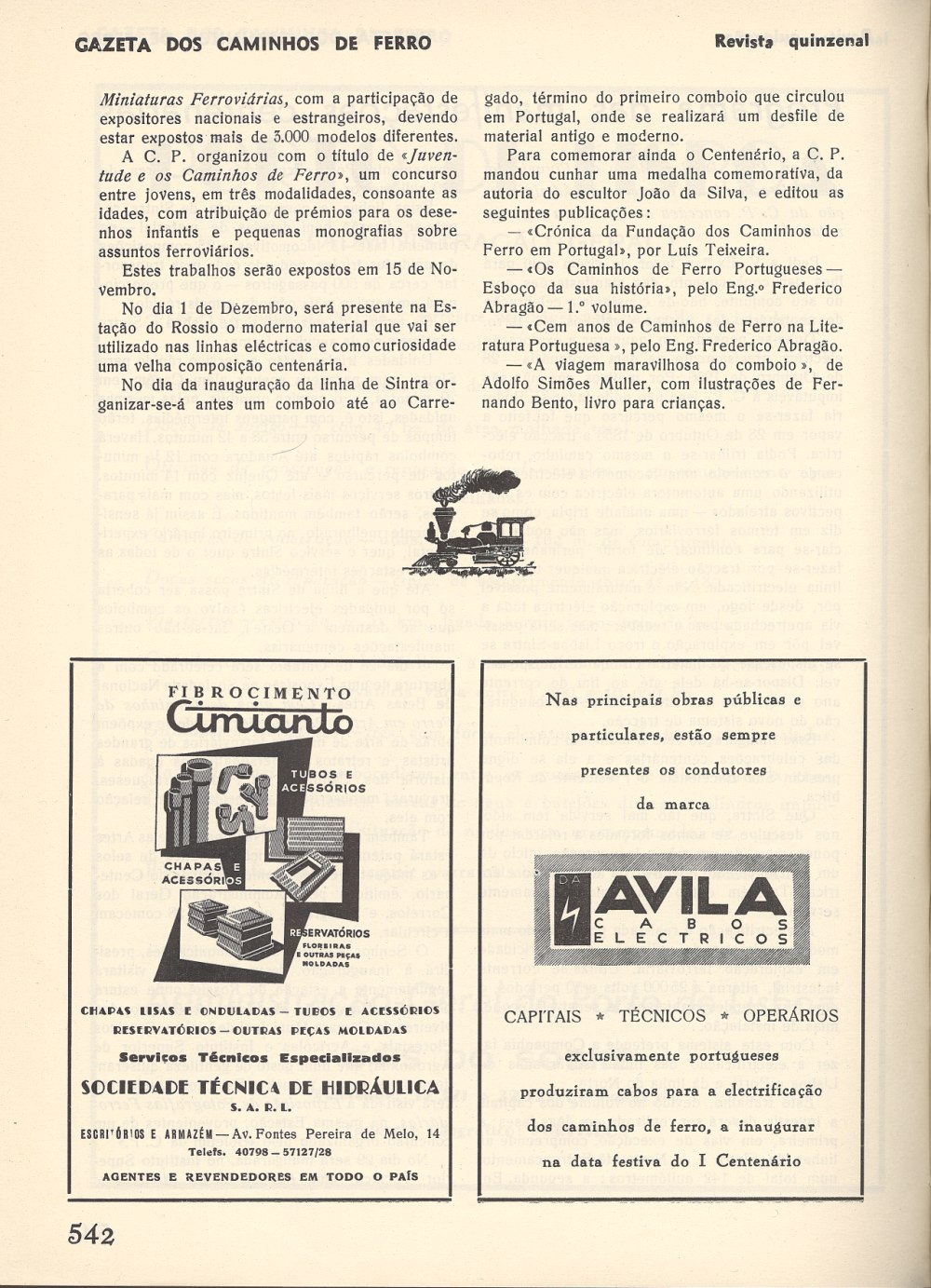 GAZETA DOS CAMINHOS DE FERRO

Revista quinzenal

Miniaturas Ferroviárias, com a participação de expositores nacionais e estrangeiros, devendo estar expostos mais de 3.000 modelos diferentes.

A C. P. organizou com o título de «Juventude e os Caminhos de Ferro», um concurso entre jovens, em três modalidades, consoante as idades, com atribuição de prémios para os desenhos infantis e pequenas monografias sobre assuntos ferroviários.

Estes trabalhos serão expostos em 15 de Novembro.

No dia 1 de Dezembro, será presente na Estação do Rossio o moderno material que vai ser utilizado nas linhas eléctricas e como curiosidade uma velha composição centenária.

No dia da inauguração da linha de Sintra organizar-se-á antes um comboio até ao Carregado, término do primeiro comboio que circulou em Portugal, onde se realizará um desfile de material antigo e moderno.

Para comemorar ainda o Centenário, a C. P. mandou cunhar uma medalha comemorativa, da autoria do escultor João da Silva, e editou as seguintes publicações:

— «Crónica da Fundação dos Caminhos de Ferro em Portugal», por Luís Teixeira.

— «Os Caminhos de Ferro Portugueses — Esboço da sua história», pelo Eng.º Frederico Abragão — 1.º volume.

— «Cem anos de Caminhos de Ferro na Literatura Portuguesa », pelo Eng. Frederico Abragão.

— «A viagem maravilhosa do comboio », de Adolfo Simões Muller, com ilustrações de Fernando Bento, livro para crianças.

FIBROCIMENTO
Cimianto

TUBOS E ACESSÓRIOS

CHAPAS E ACESSÓRIOS

RESERVATÓRIOS
FLOREIRAS E OUTRAS PEÇAS MOLDADAS

CHAPAS LISAS E ONDULADAS — TUBOS E ACESSÓRIOS
RESERVATÓRIOS — OUTRAS PEÇAS MOLDADAS

Serviços Técnicos Especializados

SOCIEDADE TÉCNICA DE HIDRÁULICA
S. A. R. L.

ESCRITÓRIOS E ARMAZÉM — Av. Fontes Pereira de Melo, 14
Telefs. 40798 — 57127/28

AGENTES E REVENDEDORES EM TODO O PAÍS

Nas principais obras públicas e particulares, estão sempre presentes os condutores da marca

DA AVILA
CABOS ELECTRICOS

CAPITAIS * TÉCNICOS * OPERÁRIOS

exclusivamente portugueses

produziram cabos para a electrificação dos caminhos de ferro, a inaugurar na data festiva do I Centenário

542